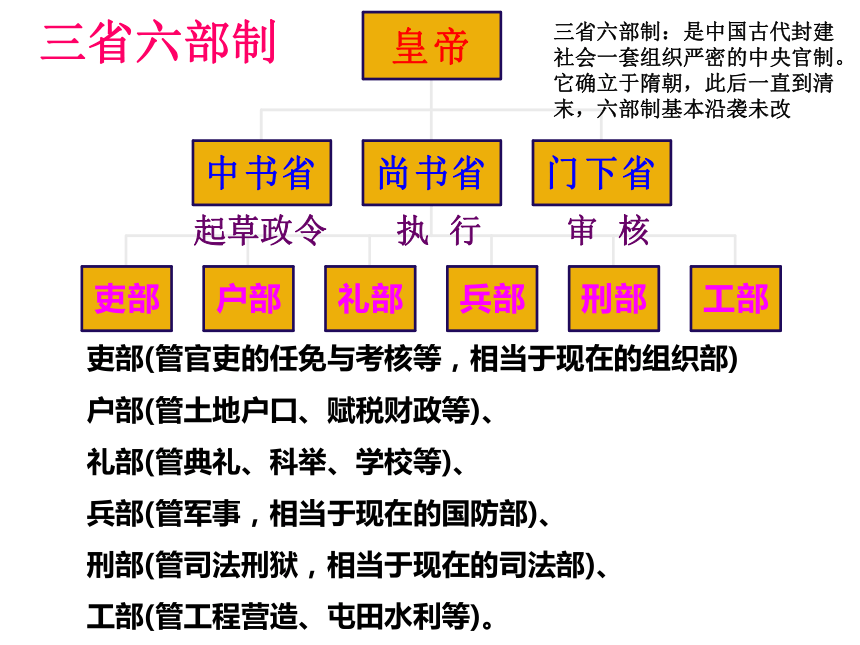 三省六部制

皇帝

三省六部制：是中国古代封建社会一套组织严密的中央官制。它确立于隋朝，此后一直到清末，六部制基本沿袭未改

中书省 尚书省 门下省

起草政令 执 行 审 核

吏部 户部 礼部 兵部 刑部 工部

吏部(管官吏的任免与考核等，相当于现在的组织部)

户部(管土地户口、赋税财政等)、

礼部(管典礼、科举、学校等)、

兵部(管军事，相当于现在的国防部)、

刑部(管司法刑狱，相当于现在的司法部)、

工部(管工程营造、屯田水利等)。